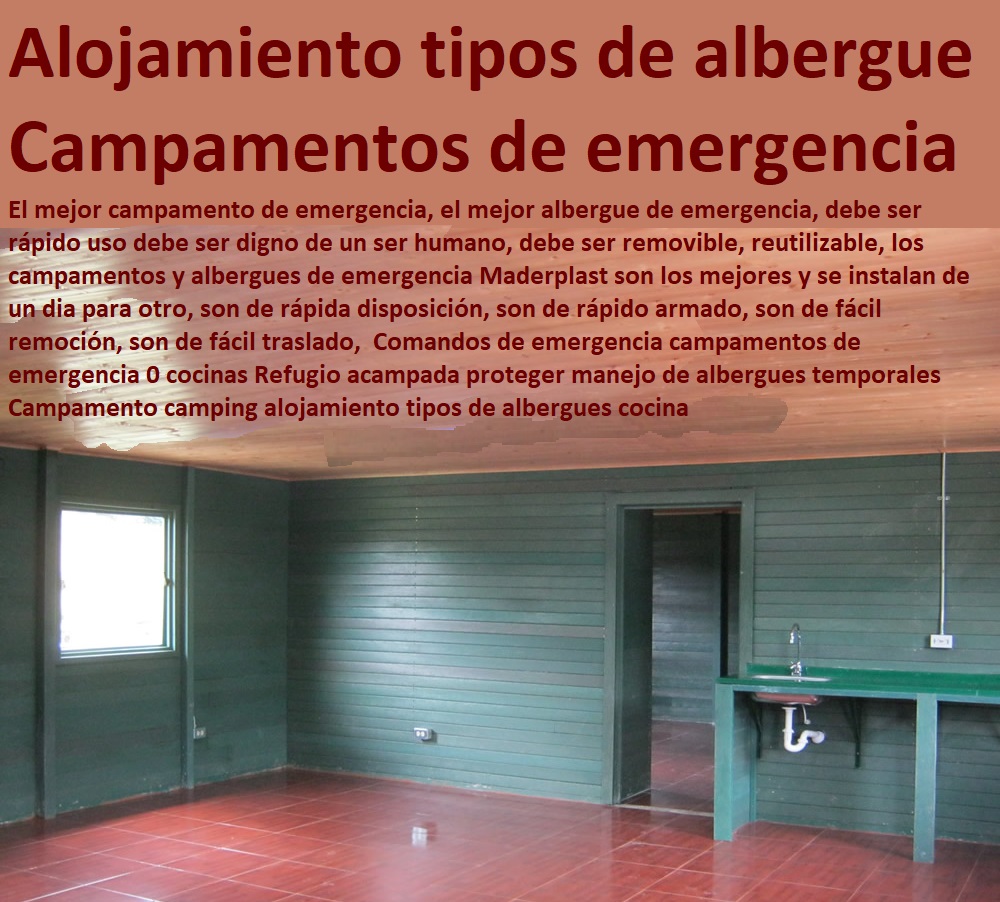 Alojamiento tipos de albergue
Campamentos de emergencia

El mejor campamento de emergencia, el mejor albergue de emergencia, debe ser rápido uso debe ser digno de un ser humano, debe ser removible, reutilizable, los campamentos y albergues de emergencia Maderplast son los mejores y se instalan de un dia para otro, son de rápida disposición, son de rápido armado, son de fácil remoción, son de fácil traslado, Comandos de emergencia campamentos de emergencia 0 cocinas Refugio acampada proteger manejo de albergues temporales Campamento camping alojamiento tipos de albergues cocina